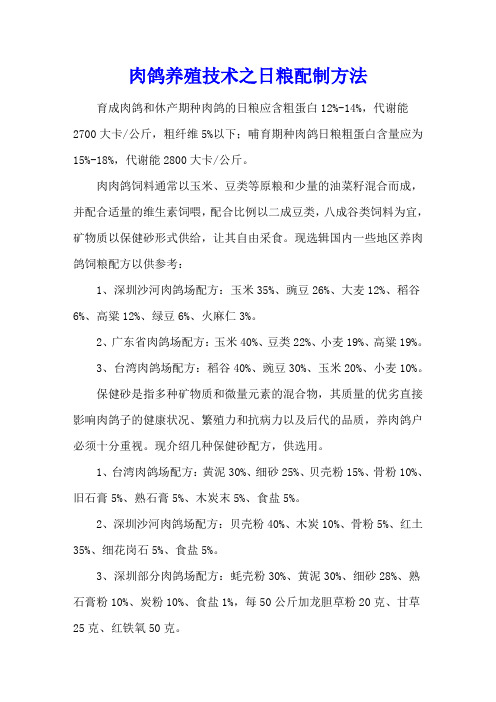 肉鸽养殖技术之日粮配制方法

育成肉鸽和休产期种肉鸽的日粮应含粗蛋白 12%-14%，代谢能 2700 大卡/公斤，粗纤维 5%以下；哺育期种肉鸽日粮粗蛋白含量应为 15%-18%，代谢能 2800 大卡/公斤。

肉肉鸽饲料通常以玉米、豆类等原粮和少量的油菜籽混合而成，并配合适量的维生素饲喂，配合比例以二成豆类，八成谷类饲料为宜，矿物质以保健砂形式供给，让其自由采食。现选辑国内一些地区养肉鸽饲粮配方以供参考：

1、深圳沙河肉鸽场配方：玉米 35%、豌豆 26%、大麦 12%、稻谷 6%、高粱 12%、绿豆 6%、火麻仁 3%。

2、广东省肉鸽场配方：玉米 40%、豆类 22%、小麦 19%、高粱 19%。

3、台湾肉鸽场配方：稻谷 40%、豌豆 30%、玉米 20%、小麦 10%。

保健砂是指多种矿物质和微量元素的混合物，其质量的优劣直接影响肉鸽子的健康状况、繁殖力和抗病力以及后代的品质，养肉鸽户必须十分重视。现介绍几种保健砂配方，供选用。

1、台湾肉鸽场配方：黄泥 30%、细砂 25%、贝壳粉 15%、骨粉 10%、旧石膏 5%、熟石膏 5%、木炭末 5%、食盐 5%。

2、深圳沙河肉鸽场配方：贝壳粉 40%、木炭 10%、骨粉 5%、红土 35%、细花岗石 5%、食盐 5%。

3、深圳部分肉鸽场配方：蚝壳粉 30%、黄泥 30%、细砂 28%、熟石膏粉 10%、炭粉 10%、食盐 1%，每 50 公斤加龙胆草粉 20 克、甘草 25 克、红铁氧 50 克。